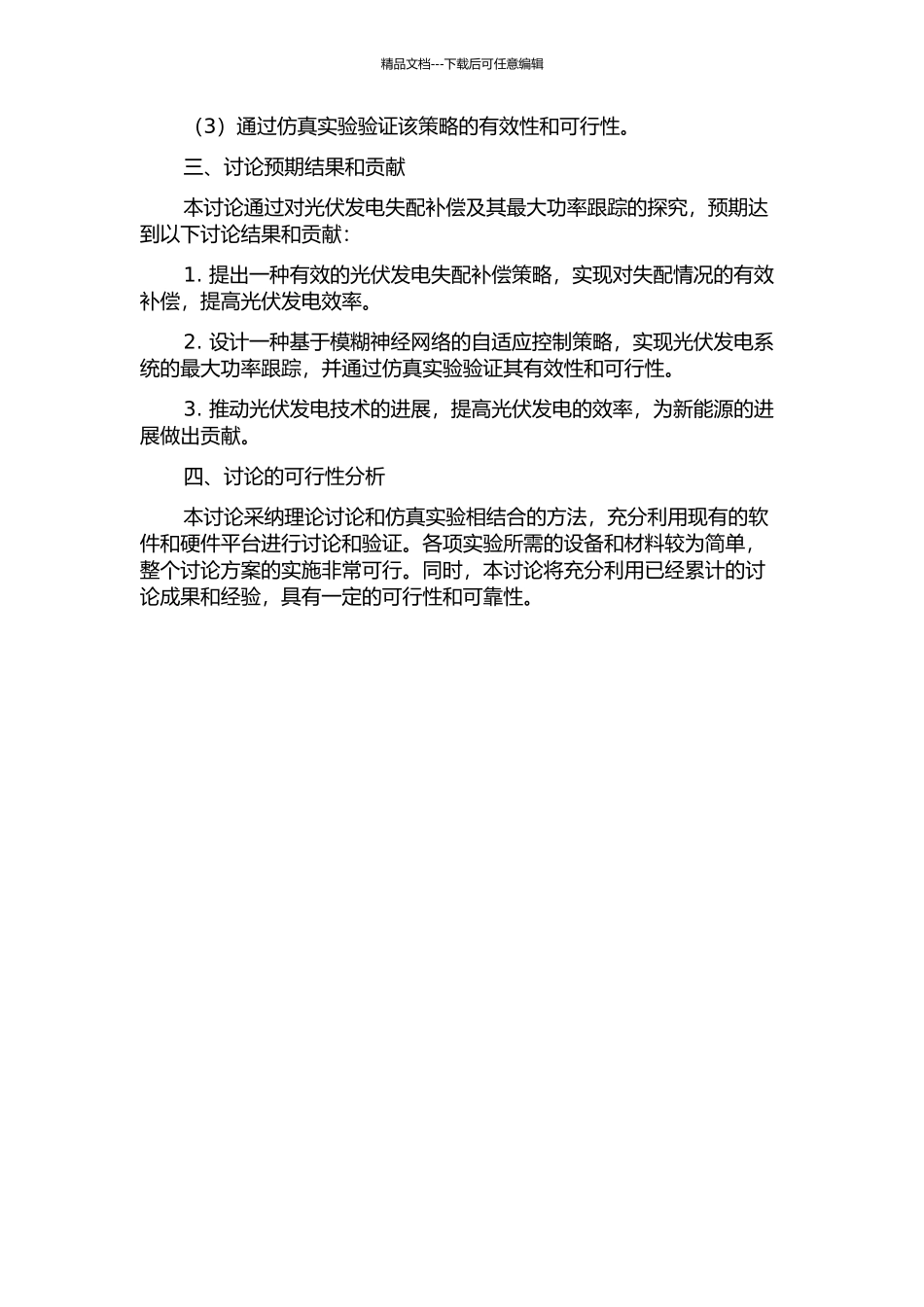 精品文档---下载后可任意编辑

（3）通过仿真实验验证该策略的有效性和可行性。

三、讨论预期结果和贡献

本讨论通过对光伏发电失配补偿及其最大功率跟踪的探究，预期达到以下讨论结果和贡献：

1. 提出一种有效的光伏发电失配补偿策略，实现对失配情况的有效补偿，提高光伏发电效率。

2. 设计一种基于模糊神经网络的自适应控制策略，实现光伏发电系统的最大功率跟踪，并通过仿真实验验证其有效性和可行性。

3. 推动光伏发电技术的进展，提高光伏发电的效率，为新能源的进展做出贡献。

四、讨论的可行性分析

本讨论采纳理论讨论和仿真实验相结合的方法，充分利用现有的软件和硬件平台进行讨论和验证。各项实验所需的设备和材料较为简单，整个讨论方案的实施非常可行。同时，本讨论将充分利用已经累计的讨论成果和经验，具有一定的可行性和可靠性。